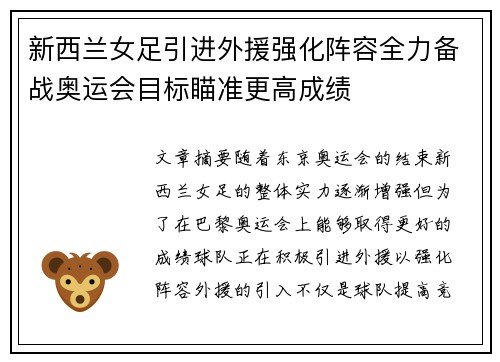 新西兰女足引进外援强化阵容全力备战奥运会目标瞄准更高成绩

文章摘要随着东京奥运会的结束新西兰女足的整体实力逐渐增强但为了在巴黎奥运会上能够取得更好的成绩球队正在积极引进外援以强化阵容外援的引入不仅是球队提高竞